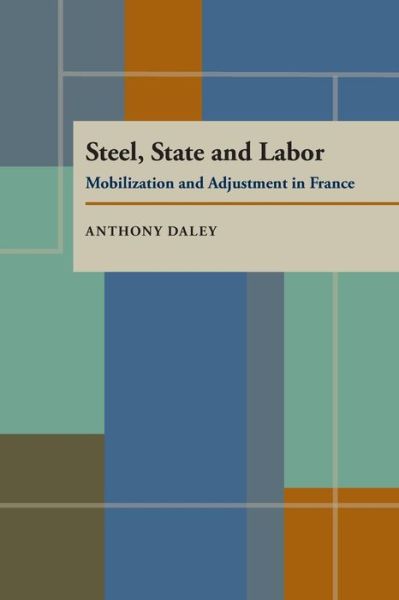 Steel, State and Labor
Mobilization and Adjustment in France

ANTHONY DALEY